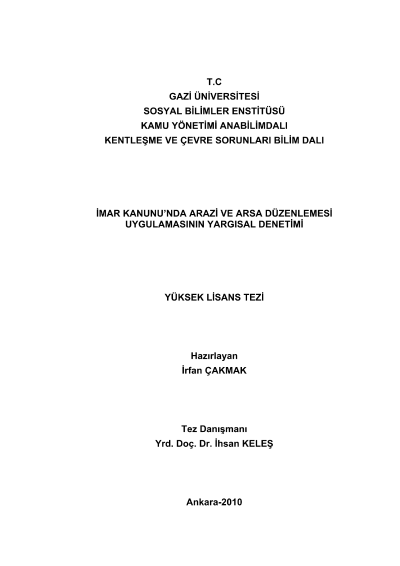 T.C
GAZİ ÜNİVERSİTESİ
SOSYAL BİLİMLER ENSTİTÜSÜ
KAMU YÖNETİMİ ANABİLİMDALI
KENTLEŞME VE ÇEVRE SORUNLARI BİLİM DALI

İMAR KANUNU'NDA ARAZİ VE ARSA DÜZENLEMESİ
UYGULAMASININ YARGISAL DENETİMİ

YÜKSEK LİSANS TEZİ

Hazırlayan
İrfan ÇAKMAK

Tez Danışmanı
Yrd. Doç. Dr. İhsan KELEŞ

Ankara-2010